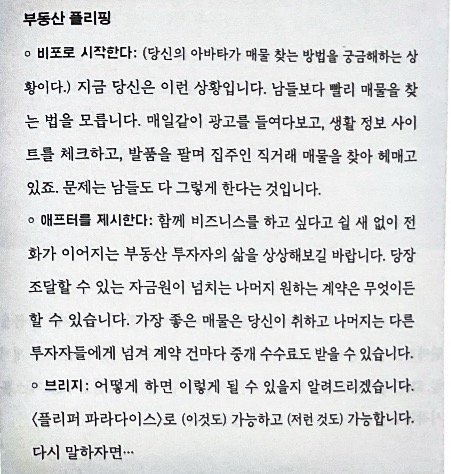 부동산 플리핑

◦ 비포로 시작한다: (당신의 아바타가 매물 찾는 방법을 궁금해하는 상황이다.) 지금 당신은 이런 상황입니다. 남들보다 빨리 매물을 찾는 법을 모릅니다. 매일같이 광고를 들여다보고, 생활 정보 사이트를 체크하고, 발품을 팔며 집주인 직거래 매물을 찾아 헤매고 있죠. 문제는 남들도 다 그렇게 한다는 것입니다.

◦ 애프터를 제시한다: 함께 비즈니스를 하고 싶다고 쉴 새 없이 전화가 이어지는 부동산 투자자의 삶을 상상해보길 바랍니다. 당장 조달할 수 있는 자금원이 넘치는 나머지 원하는 계약은 무엇이든 할 수 있습니다. 가장 좋은 매물은 당신이 취하고 나머지는 다른 투자자들에게 넘겨 계약 건마다 중개 수수료도 받을 수 있습니다.

◦ 브리지: 어떻게 하면 이렇게 될 수 있을지 알려드리겠습니다. 〈플리퍼 파라다이스〉로 (이것도) 가능하고 (저런 것도) 가능합니다. 다시 말하자면…